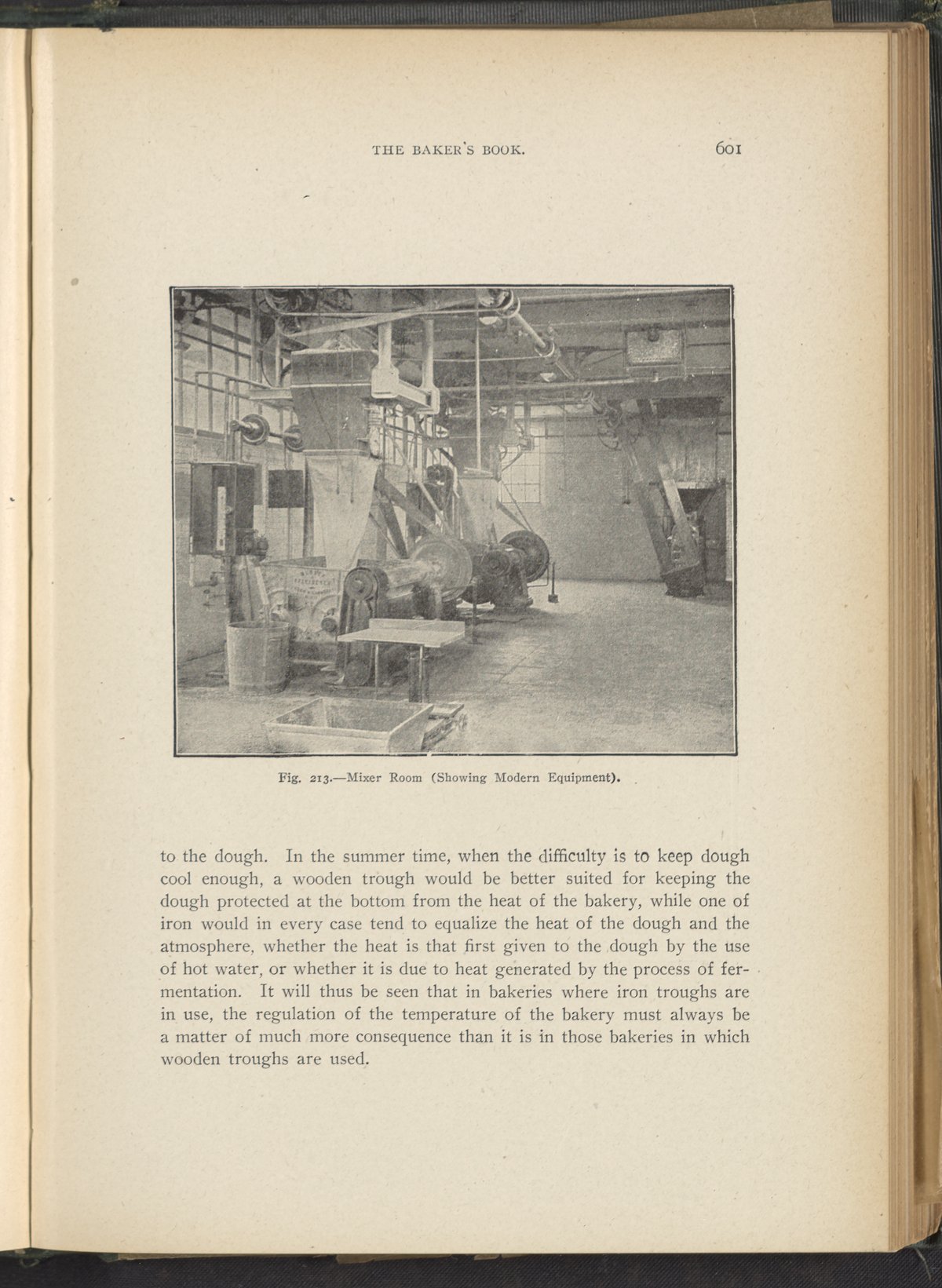 THE BAKER'S BOOK. 601

Fig. 213.—Mixer Room (Showing Modern Equipment).

to the dough. In the summer time, when the difficulty is to keep dough cool enough, a wooden trough would be better suited for keeping the dough protected at the bottom from the heat of the bakery, while one of iron would in every case tend to equalize the heat of the dough and the atmosphere, whether the heat is that first given to the dough by the use of hot water, or whether it is due to heat generated by the process of fermentation. It will thus be seen that in bakeries where iron troughs are in use, the regulation of the temperature of the bakery must always be a matter of much more consequence than it is in those bakeries in which wooden troughs are used.